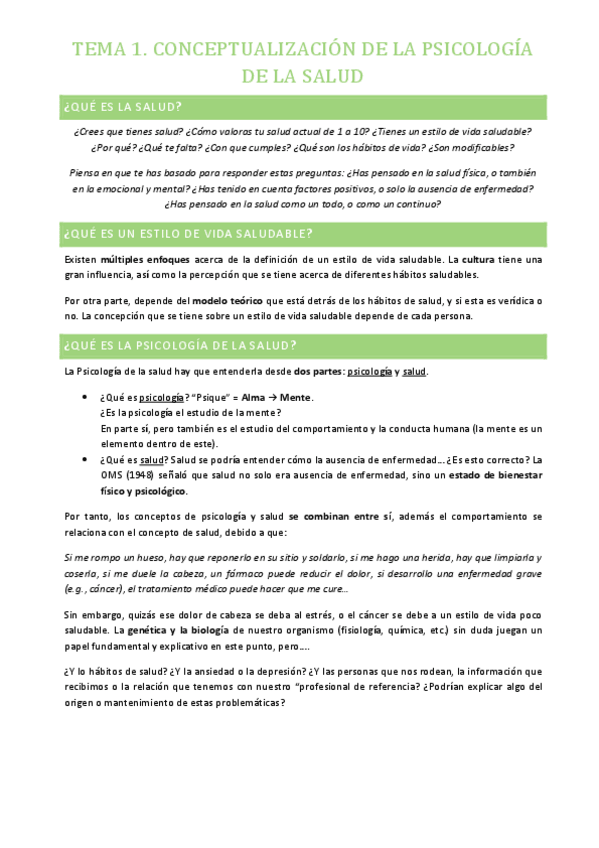 TEMA 1. CONCEPTUALIZACIÓN DE LA PSICOLOGÍA DE LA SALUD

¿QUÉ ES LA SALUD?

¿Crees que tienes salud? ¿Cómo valoras tu salud actual de 1 a 10? ¿Tienes un estilo de vida saludable? ¿Por qué? ¿Qué te falta? ¿Con que cumples? ¿Qué son los hábitos de vida? ¿Son modificables?

Piensa en que te has basado para responder estas preguntas: ¿Has pensado en la salud física, o también en la emocional y mental? ¿Has tenido en cuenta factores positivos, o solo la ausencia de enfermedad? ¿Has pensado en la salud como un todo, o como un continuo?

¿QUÉ ES UN ESTILO DE VIDA SALUDABLE?

Existen múltiples enfoques acerca de la definición de un estilo de vida saludable. La cultura tiene una gran influencia, así como la percepción que se tiene acerca de diferentes hábitos saludables.

Por otra parte, depende del modelo teórico que está detrás de los hábitos de salud, y si esta es verídica o no. La concepción que se tiene sobre un estilo de vida saludable depende de cada persona.

¿QUÉ ES LA PSICOLOGÍA DE LA SALUD?

La Psicología de la salud hay que entenderla desde dos partes: psicología y salud.

• ¿Qué es psicología? "Psique" = Alma → Mente.
¿Es la psicología el estudio de la mente?
En parte sí, pero también es el estudio del comportamiento y la conducta humana (la mente es un elemento dentro de este).
• ¿Qué es salud? Salud se podría entender cómo la ausencia de enfermedad… ¿Es esto correcto? La OMS (1948) señaló que salud no solo era ausencia de enfermedad, sino un estado de bienestar físico y psicológico.

Por tanto, los conceptos de psicología y salud se combinan entre sí, además el comportamiento se relaciona con el concepto de salud, debido a que:

Si me rompo un hueso, hay que reponerlo en su sitio y soldarlo, si me hago una herida, hay que limpiarla y coserla, si me duele la cabeza, un fármaco puede reducir el dolor, si desarrollo una enfermedad grave (e.g., cáncer), el tratamiento médico puede hacer que me cure…

Sin embargo, quizás ese dolor de cabeza se deba al estrés, o el cáncer se debe a un estilo de vida poco saludable. La genética y la biología de nuestro organismo (fisiología, química, etc.) sin duda juegan un papel fundamental y explicativo en este punto, pero….

¿Y lo hábitos de salud? ¿Y la ansiedad o la depresión? ¿Y las personas que nos rodean, la información que recibimos o la relación que tenemos con nuestro "profesional de referencia? ¿Podrían explicar algo del origen o mantenimiento de estas problemáticas?